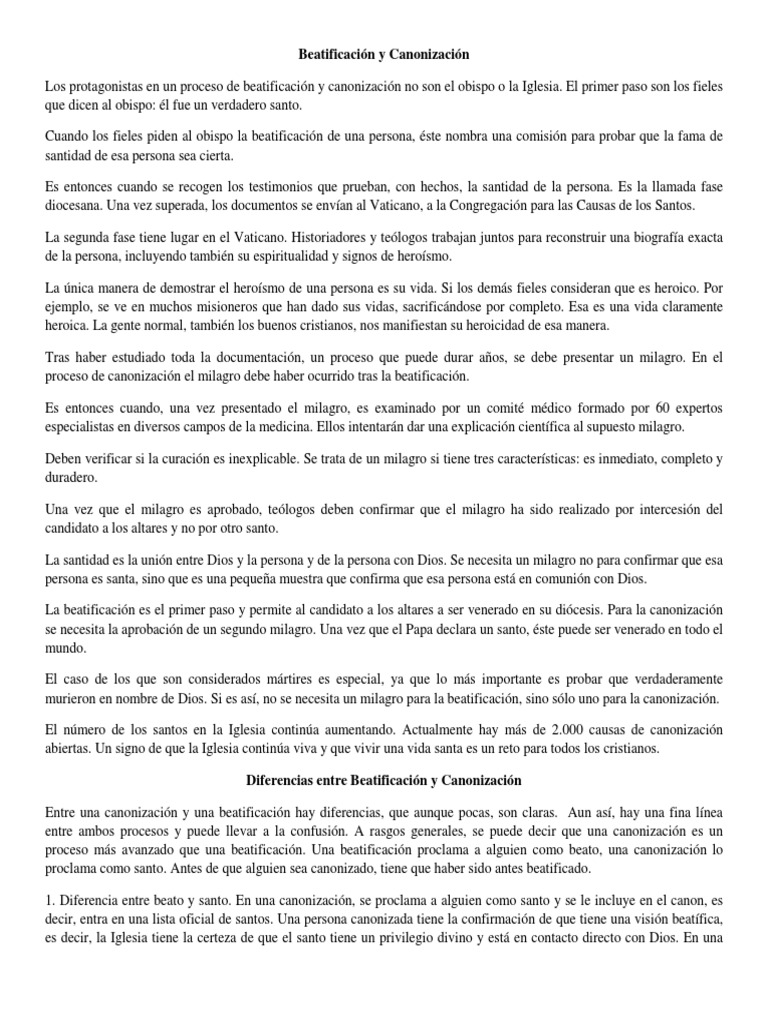 Beatificación y Canonización

Los protagonistas en un proceso de beatificación y canonización no son el obispo o la Iglesia. El primer paso son los fieles que dicen al obispo: él fue un verdadero santo.

Cuando los fieles piden al obispo la beatificación de una persona, éste nombra una comisión para probar que la fama de santidad de esa persona sea cierta.

Es entonces cuando se recogen los testimonios que prueban, con hechos, la santidad de la persona. Es la llamada fase diocesana. Una vez superada, los documentos se envían al Vaticano, a la Congregación para las Causas de los Santos.

La segunda fase tiene lugar en el Vaticano. Historiadores y teólogos trabajan juntos para reconstruir una biografía exacta de la persona, incluyendo también su espiritualidad y signos de heroísmo.

La única manera de demostrar el heroísmo de una persona es su vida. Si los demás fieles consideran que es heroico. Por ejemplo, se ve en muchos misioneros que han dado sus vidas, sacrificándose por completo. Esa es una vida claramente heroica. La gente normal, también los buenos cristianos, nos manifiestan su heroicidad de esa manera.

Tras haber estudiado toda la documentación, un proceso que puede durar años, se debe presentar un milagro. En el proceso de canonización el milagro debe haber ocurrido tras la beatificación.

Es entonces cuando, una vez presentado el milagro, es examinado por un comité médico formado por 60 expertos especialistas en diversos campos de la medicina. Ellos intentarán dar una explicación científica al supuesto milagro.

Deben verificar si la curación es inexplicable. Se trata de un milagro si tiene tres características: es inmediato, completo y duradero.

Una vez que el milagro es aprobado, teólogos deben confirmar que el milagro ha sido realizado por intercesión del candidato a los altares y no por otro santo.

La santidad es la unión entre Dios y la persona y de la persona con Dios. Se necesita un milagro no para confirmar que esa persona es santa, sino que es una pequeña muestra que confirma que esa persona está en comunión con Dios.

La beatificación es el primer paso y permite al candidato a los altares a ser venerado en su diócesis. Para la canonización se necesita la aprobación de un segundo milagro. Una vez que el Papa declara un santo, éste puede ser venerado en todo el mundo.

El caso de los que son considerados mártires es especial, ya que lo más importante es probar que verdaderamente murieron en nombre de Dios. Si es así, no se necesita un milagro para la beatificación, sino sólo uno para la canonización.

El número de los santos en la Iglesia continúa aumentando. Actualmente hay más de 2.000 causas de canonización abiertas. Un signo de que la Iglesia continúa viva y que vivir una vida santa es un reto para todos los cristianos.

Diferencias entre Beatificación y Canonización

Entre una canonización y una beatificación hay diferencias, que aunque pocas, son claras. Aun así, hay una fina línea entre ambos procesos y puede llevar a la confusión. A rasgos generales, se puede decir que una canonización es un proceso más avanzado que una beatificación. Una beatificación proclama a alguien como beato, una canonización lo proclama como santo. Antes de que alguien sea canonizado, tiene que haber sido antes beatificado.

1. Diferencia entre beato y santo. En una canonización, se proclama a alguien como santo y se le incluye en el canon, es decir, entra en una lista oficial de santos. Una persona canonizada tiene la confirmación de que tiene una visión beatífica, es decir, la Iglesia tiene la certeza de que el santo tiene un privilegio divino y está en contacto directo con Dios. En una